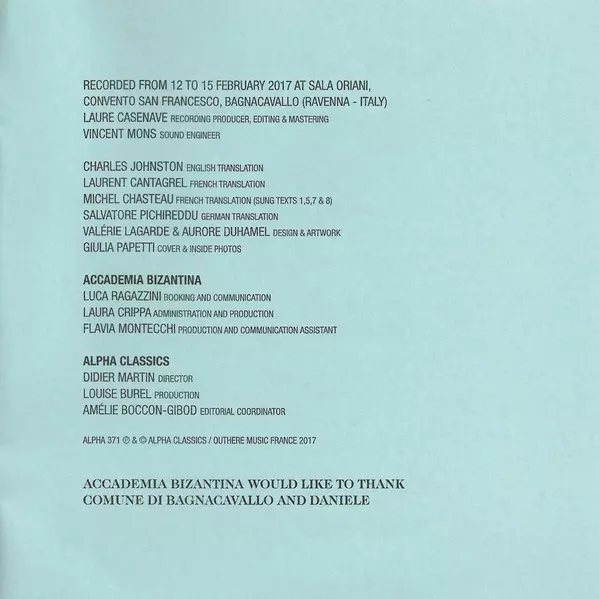 RECORDED FROM 12 TO 15 FEBRUARY 2017 AT SALA ORIANI, CONVENTO SAN FRANCESCO, BAGNACAVALLO (RAVENNA - ITALY)
LAURE CASENAVE RECORDING PRODUCER, EDITING & MASTERING
VINCENT MONS SOUND ENGINEER

CHARLES JOHNSTON ENGLISH TRANSLATION
LAURENT CANTAGREL FRENCH TRANSLATION
MICHEL CHASTEAU FRENCH TRANSLATION (SUNG TEXTS 1,5,7 & 8)
SALVATORE PICHIREDDU GERMAN TRANSLATION
VALÉRIE LAGARDE & AURORE DUHAMEL DESIGN & ARTWORK
GIULIA PAPETTI COVER & INSIDE PHOTOS

ACCADEMIA BIZANTINA
LUCA RAGAZZINI BOOKING AND COMMUNICATION
LAURA CRIPPA ADMINISTRATION AND PRODUCTION
FLAVIA MONTECCHI PRODUCTION AND COMMUNICATION ASSISTANT

ALPHA CLASSICS
DIDIER MARTIN DIRECTOR
LOUISE BUREL PRODUCTION
AMÉLIE BOCCON-GIBOD EDITORIAL COORDINATOR

ALPHA 371 ℗ & © ALPHA CLASSICS / OUTHERE MUSIC FRANCE 2017

ACCADEMIA BIZANTINA WOULD LIKE TO THANK COMUNE DI BAGNACAVALLO AND DANIELE